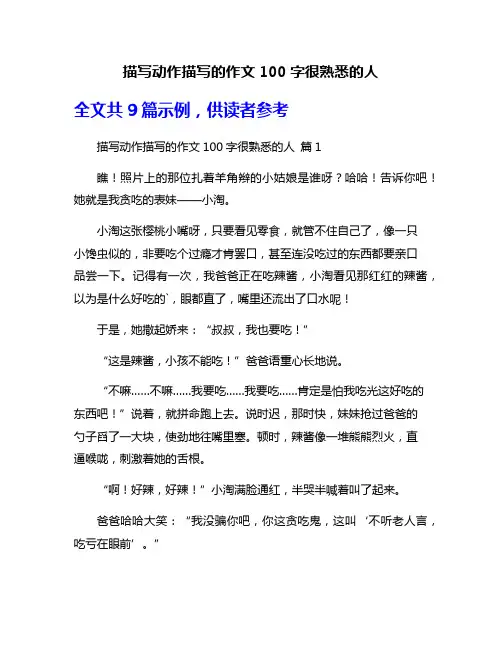 描写动作描写的作文 100 字很熟悉的人

全文共 9 篇示例，供读者参考

描写动作描写的作文 100 字很熟悉的人 篇 1

瞧！照片上的那位扎着羊角辫的小姑娘是谁呀？哈哈！告诉你吧！她就是我贪吃的表妹——小淘。

小淘这张樱桃小嘴呀，只要看见零食，就管不住自己了，像一只小馋虫似的，非要吃个过瘾才肯罢口，甚至连没吃过的东西都要亲口品尝一下。记得有一次，我爸爸正在吃辣酱，小淘看见那红红的辣酱，以为是什么好吃的`，眼都直了，嘴里还流出了口水呢！

于是，她撒起娇来：“叔叔，我也要吃！”

“这是辣酱，小孩不能吃！”爸爸语重心长地说。

“不嘛……不嘛……我要吃……我要吃……肯定是怕我吃光这好吃的东西吧！”说着，就拼命跑上去。说时迟，那时快，妹妹抢过爸爸的勺子舀了一大块，使劲地往嘴里塞。顿时，辣酱像一堆熊熊烈火，直逼喉咙，刺激着她的舌根。

“啊！好辣，好辣！”小淘满脸通红，半哭半喊着叫了起来。

爸爸哈哈大笑：“我没骗你吧，你这贪吃鬼，这叫‘不听老人言，吃亏在眼前’。”